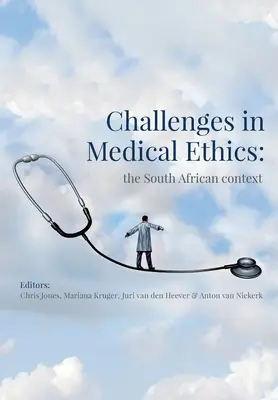 Challenges in Medical Ethics:

the South African context

Editors:
Chris Jones, Mariana Kruger, Juri van den Heever & Anton van Niekerk